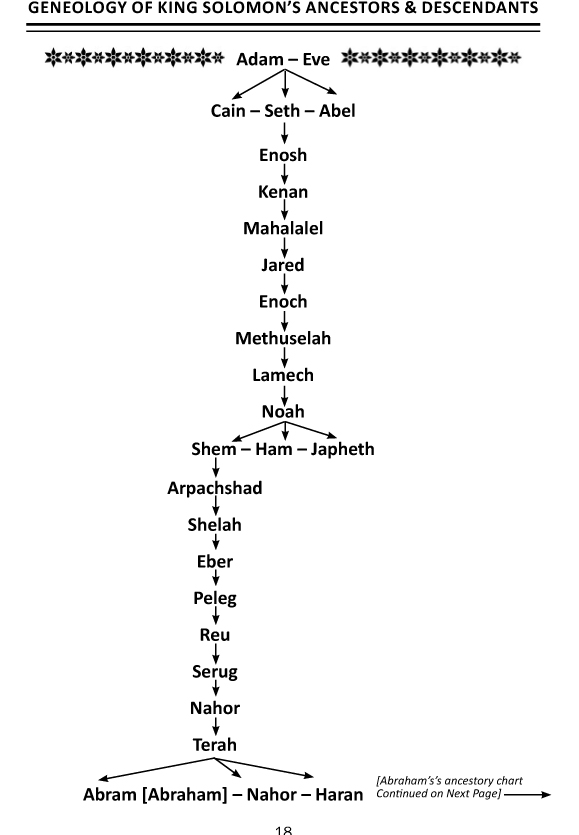 GENEOLOGY OF KING SOLOMON'S ANCESTORS & DESCENDANTS

Adam – Eve

Cain – Seth – Abel

Enosh

Kenan

Mahalalel

Jared

Enoch

Methuselah

Lamech

Noah

Shem – Ham – Japheth

Arpachshad

Shelah

Eber

Peleg

Reu

Serug

Nahor

Terah

Abram [Abraham] – Nahor – Haran

[Abraham's's ancestory chart Continued on Next Page]

18